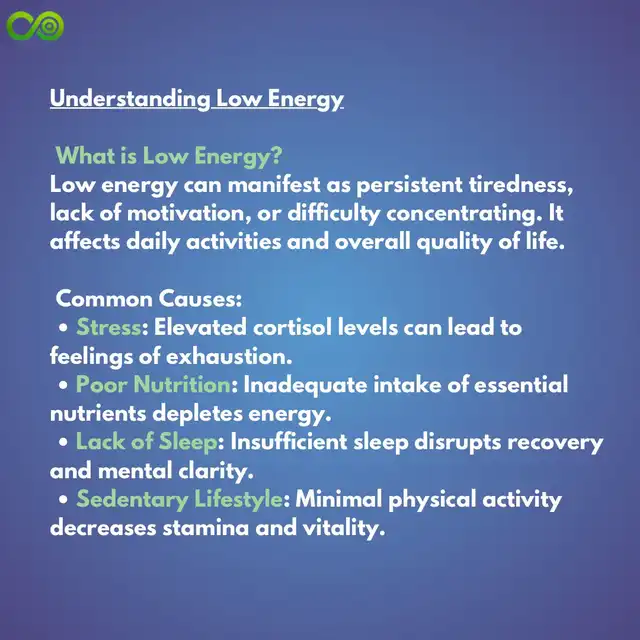 Understanding Low Energy

What is Low Energy?
Low energy can manifest as persistent tiredness, lack of motivation, or difficulty concentrating. It affects daily activities and overall quality of life.

Common Causes:
• Stress: Elevated cortisol levels can lead to feelings of exhaustion.
• Poor Nutrition: Inadequate intake of essential nutrients depletes energy.
• Lack of Sleep: Insufficient sleep disrupts recovery and mental clarity.
• Sedentary Lifestyle: Minimal physical activity decreases stamina and vitality.